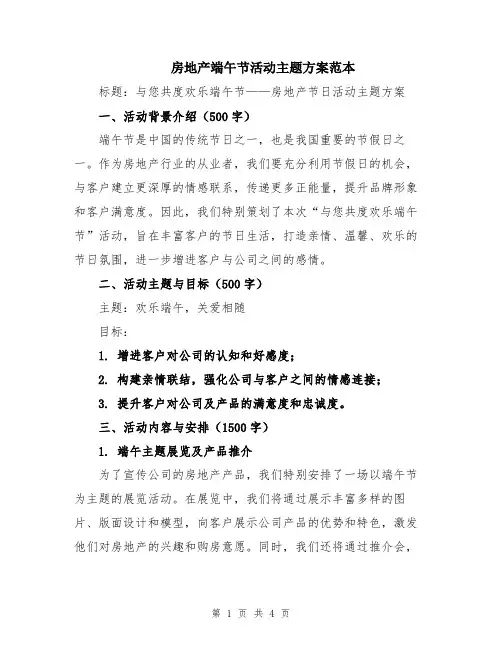 房地产端午节活动主题方案范本

标题：与您共度欢乐端午节——房地产节日活动主题方案

一、活动背景介绍（500字）

端午节是中国的传统节日之一，也是我国重要的节假日之一。作为房地产行业的从业者，我们要充分利用节假日的机会，与客户建立更深厚的情感联系，传递更多正能量，提升品牌形象和客户满意度。因此，我们特别策划了本次“与您共度欢乐端午节”活动，旨在丰富客户的节日生活，打造亲情、温馨、欢乐的节日氛围，进一步增进客户与公司之间的感情。

二、活动主题与目标（500字）

主题：欢乐端午，关爱相随

目标：

1. 增进客户对公司的认知和好感度；

2. 构建亲情联结，强化公司与客户之间的情感连接；

3. 提升客户对公司及产品的满意度和忠诚度。

三、活动内容与安排（1500字）

1. 端午主题展览及产品推介

为了宣传公司的房地产产品，我们特别安排了一场以端午节为主题的展览活动。在展览中，我们将通过展示丰富多样的图片、版面设计和模型，向客户展示公司产品的优势和特色，激发他们对房地产的兴趣和购房意愿。同时，我们还将通过推介会，

第 1 页 共 4 页